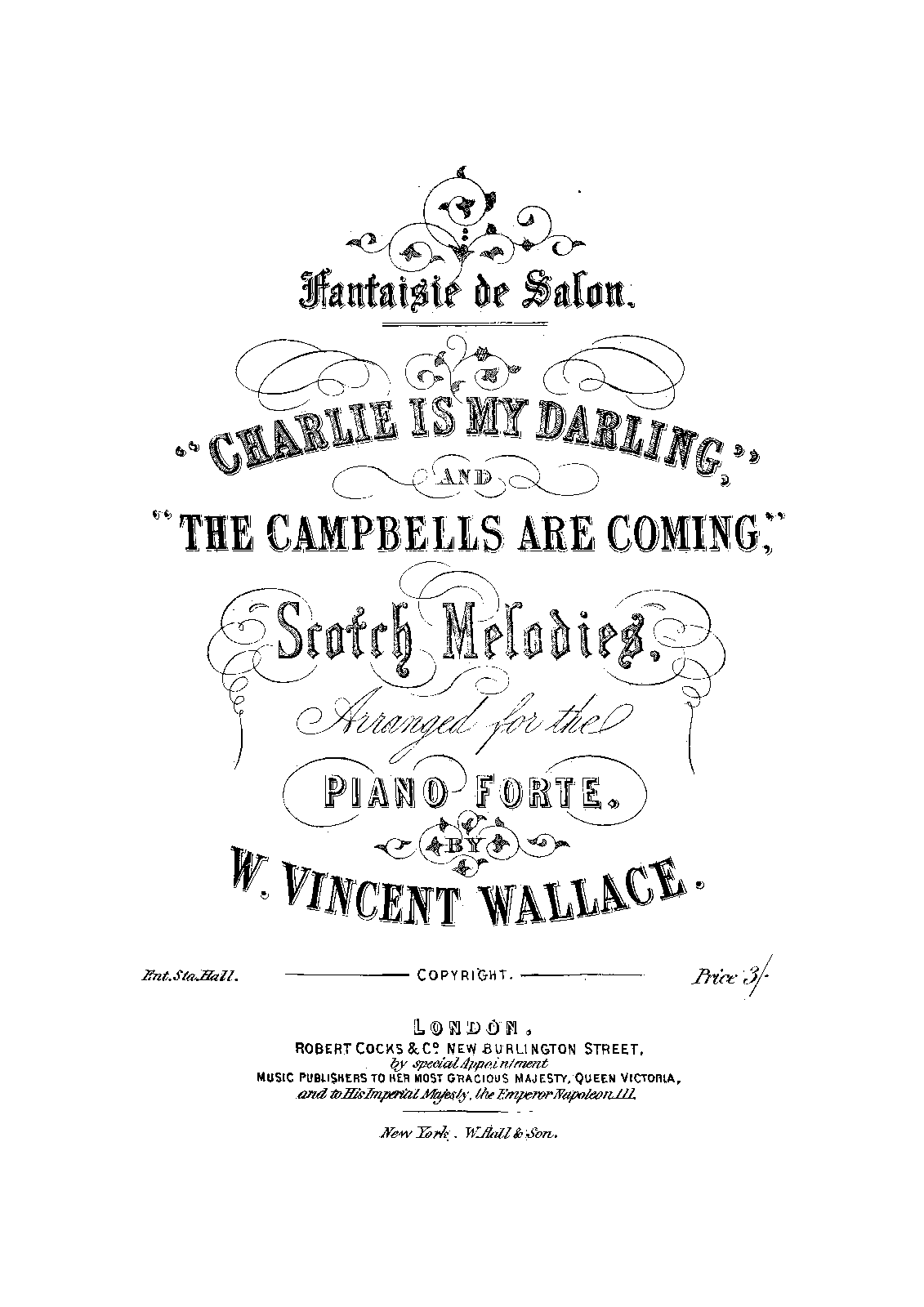 Fantaisie de Salon.

"CHARLIE IS MY DARLING,"

AND

"THE CAMPBELLS ARE COMING,"

Scotch Melodies,

Arranged for the

PIANO FORTE,

BY

W. VINCENT WALLACE.

Ent. Sta. Hall. COPYRIGHT. Price 3/-

LONDON,
ROBERT COCKS & Co. NEW BURLINGTON STREET,
by special Appointment
MUSIC PUBLISHERS TO HER MOST GRACIOUS MAJESTY, QUEEN VICTORIA,
and to His Imperial Majesty, the Emperor Napoleon III.

New York. W. Hall & Son.